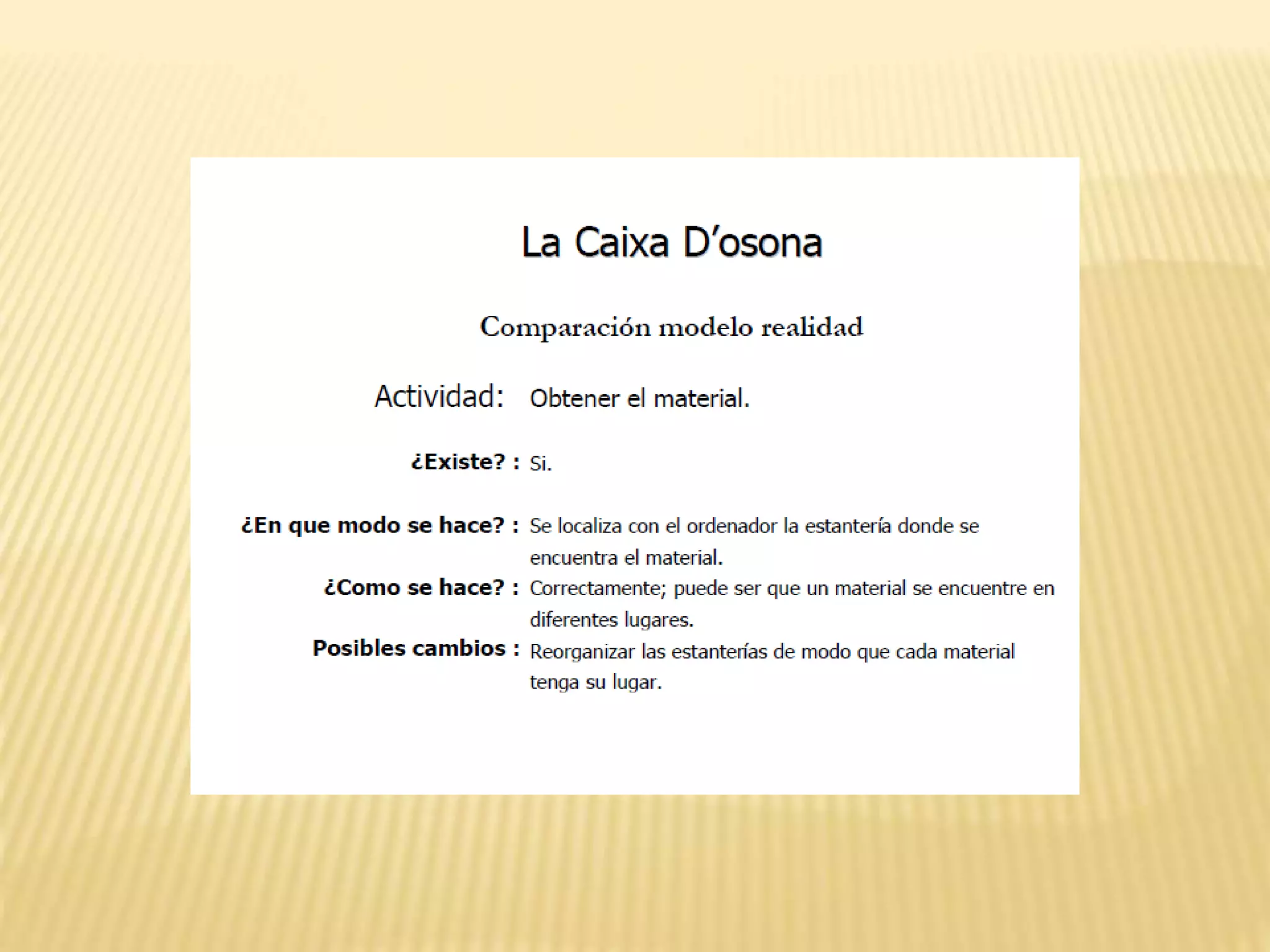 La Caixa D'osona

Comparación modelo realidad

Actividad: Obtener el material.

¿Existe? : Si.

¿En que modo se hace? : Se localiza con el ordenador la estantería donde se encuentra el material.

¿Como se hace? : Correctamente; puede ser que un material se encuentre en diferentes lugares.

Posibles cambios : Reorganizar las estanterías de modo que cada material tenga su lugar.